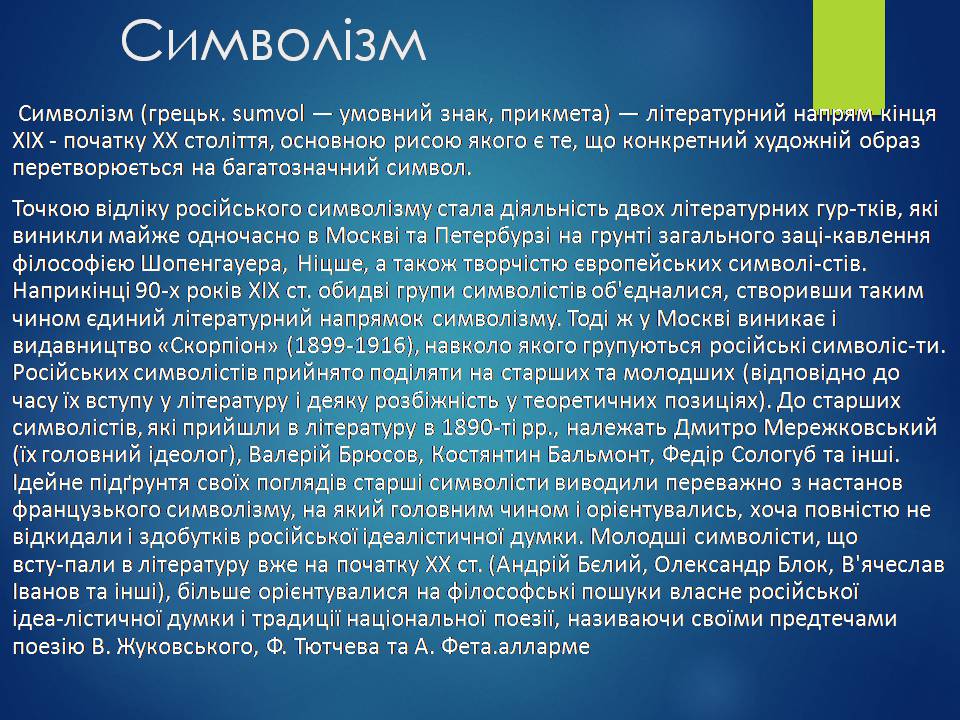 Символізм

Символізм (грецьк. sumvol — умовний знак, прикмета) — літературний напрям кінця XIX - початку XX століття, основною рисою якого є те, що конкретний художній образ перетворюється на багатозначний символ.

Точкою відліку російського символізму стала діяльність двох літературних гур-тків, які виникли майже одночасно в Москві та Петербурзі на ґрунті загального заці-кавлення філософією Шопенгауера, Ніцше, а також творчістю європейських символі-стів. Наприкінці 90-х років XIX ст. обидві групи символістів об'єдналися, створивши таким чином єдиний літературний напрямок символізму. Тоді ж у Москві виникає і видавництво «Скорпіон» (1899-1916), навколо якого групуються російські символіс-ти. Російських символістів прийнято поділяти на старших та молодших (відповідно до часу їх вступу у літературу і деяку розбіжність у теоретичних позиціях). До старших символістів, які прийшли в літературу в 1890-ті рр., належать Дмитро Мережковський (їх головний ідеолог), Валерій Брюсов, Костянтин Бальмонт, Федір Сологуб та інші. Ідейне підґрунтя своїх поглядів старші символісти виводили переважно з настанов французького символізму, на який головним чином і орієнтувались, хоча повністю не відкидали і здобутків російської ідеалістичної думки. Молодші символісти, що всту-пали в літературу вже на початку XX ст. (Андрій Бєлий, Олександр Блок, В'ячеслав Іванов та інші), більше орієнтувалися на філософські пошуки власне російської ідеа-лістичної думки і традиції національної поезії, називаючи своїми предтечами поезію В. Жуковського, Ф. Тютчева та А. Фета.алларме